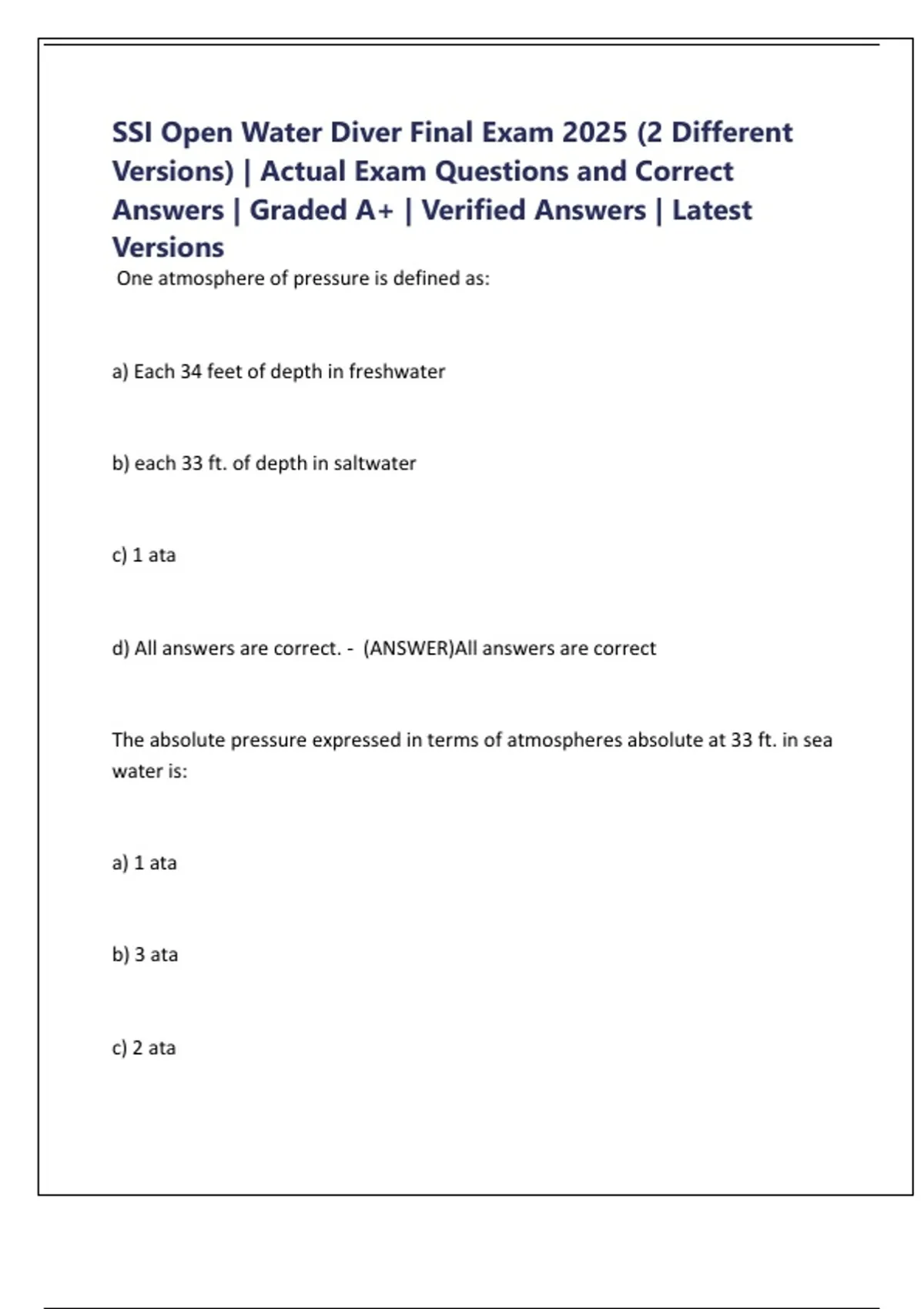 SSI Open Water Diver Final Exam 2025 (2 Different Versions) | Actual Exam Questions and Correct Answers | Graded A+ | Verified Answers | Latest Versions

One atmosphere of pressure is defined as:

a) Each 34 feet of depth in freshwater

b) each 33 ft. of depth in saltwater

c) 1 ata

d) All answers are correct. - (ANSWER)All answers are correct

The absolute pressure expressed in terms of atmospheres absolute at 33 ft. in sea water is:

a) 1 ata

b) 3 ata

c) 2 ata